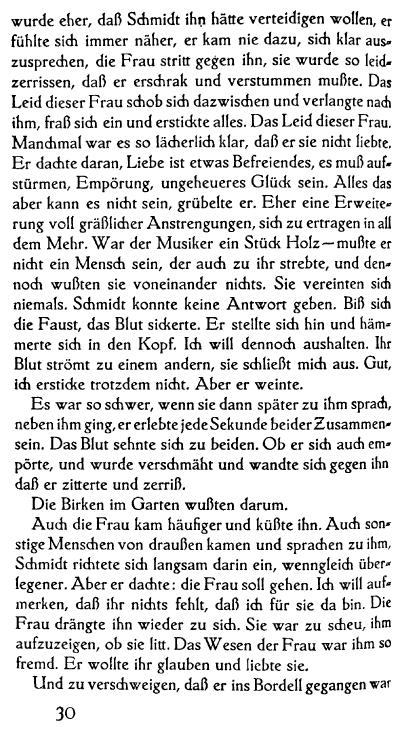 wurde eher, daß Schmidt ihn hätte verteidigen wollen, er fühlte sich immer näher, er kam nie dazu, sich klar auszusprechen, die Frau stritt gegen ihn, sie wurde so leidzerrissen, daß er erschrak und verstummen mußte. Das Leid dieser Frau schob sich dazwischen und verlangte nach ihm, fraß sich ein und erstickte alles. Das Leid dieser Frau. Manchmal war es so lächerlich klar, daß er sie nicht liebte. Er dachte daran, Liebe ist etwas Befreiendes, es muß aufstürmen, Empörung, ungeheueres Glück sein. Alles das aber kann es nicht sein, grübelte er. Eher eine Erweiterung voll gräßlicher Anstrengungen, sich zu ertragen in all dem Mehr. War der Musiker ein Stück Holz — mußte er nicht ein Mensch sein, der auch zu ihr strebte, und dennoch wußten sie voneinander nichts. Sie vereinten sich niemals. Schmidt konnte keine Antwort geben. Biß sich die Faust, das Blut sickerte. Er stellte sich hin und hämmerte sich in den Kopf. Ich will dennoch aushalten. Ihr Blut strömt zu einem andern, sie schließt mich aus. Gut, ich ersticke trotzdem nicht. Aber er weinte.

Es war so schwer, wenn sie dann später zu ihm sprach, neben ihm ging, er erlebte jede Sekunde beider Zusammensein. Das Blut sehnte sich zu beiden. Ob er sich auch empörte, und wurde verschmäht und wandte sich gegen ihn daß er zitterte und zerriß.

Die Birken im Garten wußten darum.

Auch die Frau kam häufiger und küßte ihn. Auch sonstige Menschen von draußen kamen und sprachen zu ihm, Schmidt richtete sich langsam darin ein, wenngleich überlegener. Aber er dachte: die Frau soll gehen. Ich will aufmerken, daß ihr nichts fehlt, daß ich für sie da bin. Die Frau drängte ihn wieder zu sich. Sie war zu scheu, ihm aufzuzeigen, ob sie litt. Das Wesen der Frau war ihm so fremd. Er wollte ihr glauben und liebte sie.

Und zu verschweigen, daß er ins Bordell gegangen war

30